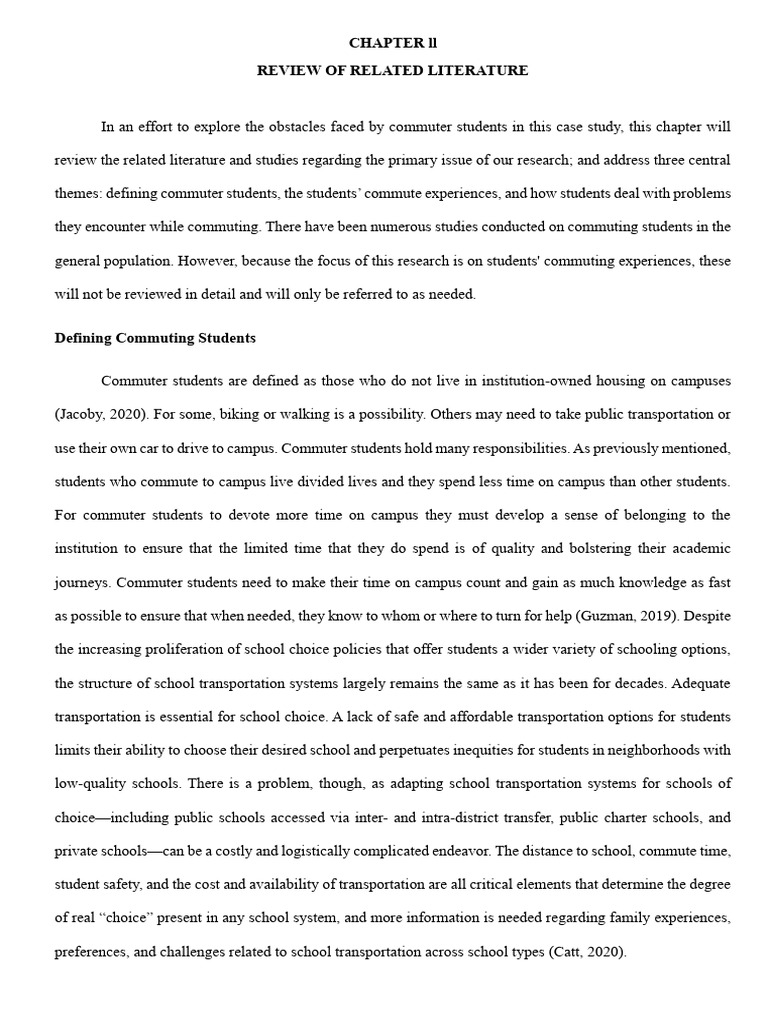 CHAPTER ll
REVIEW OF RELATED LITERATURE

In an effort to explore the obstacles faced by commuter students in this case study, this chapter will review the related literature and studies regarding the primary issue of our research; and address three central themes: defining commuter students, the students' commute experiences, and how students deal with problems they encounter while commuting. There have been numerous studies conducted on commuting students in the general population. However, because the focus of this research is on students' commuting experiences, these will not be reviewed in detail and will only be referred to as needed.

Defining Commuting Students

Commuter students are defined as those who do not live in institution-owned housing on campuses (Jacoby, 2020). For some, biking or walking is a possibility. Others may need to take public transportation or use their own car to drive to campus. Commuter students hold many responsibilities. As previously mentioned, students who commute to campus live divided lives and they spend less time on campus than other students. For commuter students to devote more time on campus they must develop a sense of belonging to the institution to ensure that the limited time that they do spend is of quality and bolstering their academic journeys. Commuter students need to make their time on campus count and gain as much knowledge as fast as possible to ensure that when needed, they know to whom or where to turn for help (Guzman, 2019). Despite the increasing proliferation of school choice policies that offer students a wider variety of schooling options, the structure of school transportation systems largely remains the same as it has been for decades. Adequate transportation is essential for school choice. A lack of safe and affordable transportation options for students limits their ability to choose their desired school and perpetuates inequities for students in neighborhoods with low-quality schools. There is a problem, though, as adapting school transportation systems for schools of choice—including public schools accessed via inter- and intra-district transfer, public charter schools, and private schools—can be a costly and logistically complicated endeavor. The distance to school, commute time, student safety, and the cost and availability of transportation are all critical elements that determine the degree of real "choice" present in any school system, and more information is needed regarding family experiences, preferences, and challenges related to school transportation across school types (Catt, 2020).